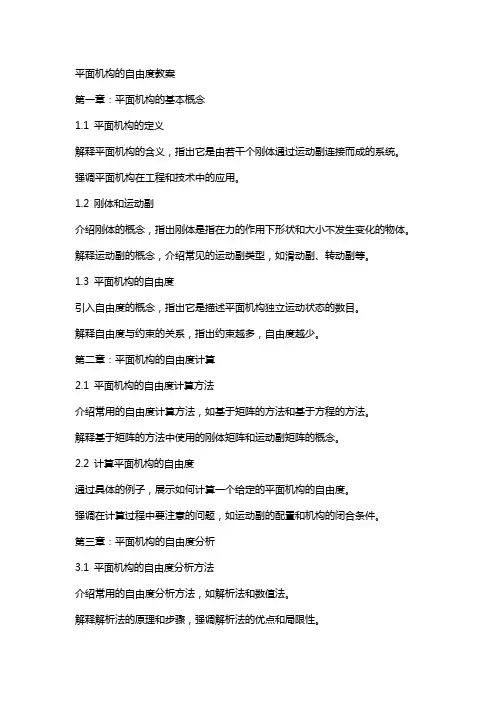 平面机构的自由度教案

第一章：平面机构的基本概念

1.1 平面机构的定义

解释平面机构的含义，指出它是由若干个刚体通过运动副连接而成的系统。

强调平面机构在工程和技术中的应用。

1.2 刚体和运动副

介绍刚体的概念，指出刚体是指在力的作用下形状和大小不发生变化的物体。

解释运动副的概念，介绍常见的运动副类型，如滑动副、转动副等。

1.3 平面机构的自由度

引入自由度的概念，指出它是描述平面机构独立运动状态的数目。

解释自由度与约束的关系，指出约束越多，自由度越少。

第二章：平面机构的自由度计算

2.1 平面机构的自由度计算方法

介绍常用的自由度计算方法，如基于矩阵的方法和基于方程的方法。

解释基于矩阵的方法中使用的刚体矩阵和运动副矩阵的概念。

2.2 计算平面机构的自由度

通过具体的例子，展示如何计算一个给定的平面机构的自由度。

强调在计算过程中要注意的问题，如运动副的配置和机构的闭合条件。

第三章：平面机构的自由度分析

3.1 平面机构的自由度分析方法

介绍常用的自由度分析方法，如解析法和数值法。

解释解析法的原理和步骤，强调解析法的优点和局限性。